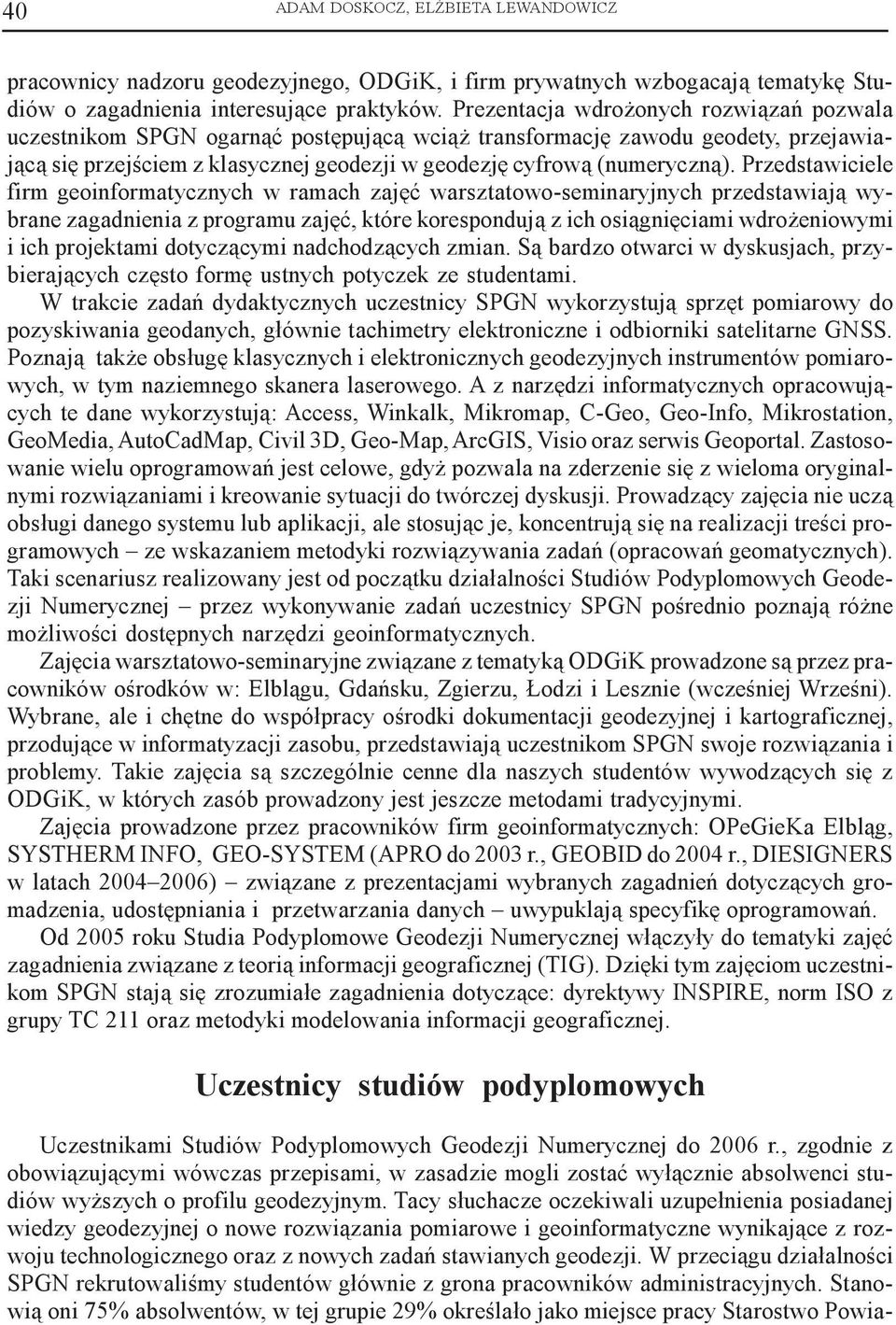 40 ADAM DOSKOCZ, ELŻBIETA LEWANDOWICZ

pracownicy nadzoru geodezyjnego, ODGiK, i firm prywatnych wzbogacają tematykę Studiów o zagadnienia interesujące praktyków. Prezentacja wdrożonych rozwiązań pozwala uczestnikom SPGN ogarnąć postępującą wciąż transformację zawodu geodety, przejawiającą się przejściem z klasycznej geodezji w geodezję cyfrową (numeryczną). Przedstawiciele firm geoinformatycznych w ramach zajęć warsztatowo-seminaryjnych przedstawiają wybrane zagadnienia z programu zajęć, które korespondują z ich osiągnięciami wdrożeniowymi i ich projektami dotyczącymi nadchodzących zmian. Są bardzo otwarci w dyskusjach, przybierających często formę ustnych potyczek ze studentami.

W trakcie zadań dydaktycznych uczestnicy SPGN wykorzystują sprzęt pomiarowy do pozyskiwania geodanych, głównie tachimetry elektroniczne i odbiorniki satelitarne GNSS. Poznają także obsługę klasycznych i elektronicznych geodezyjnych instrumentów pomiarowych, w tym naziemnego skanera laserowego. A z narzędzi informatycznych opracowujących te dane wykorzystują: Access, Winkalk, Mikromap, C-Geo, Geo-Info, Mikrostation, GeoMedia, AutoCadMap, Civil 3D, Geo-Map, ArcGIS, Visio oraz serwis Geoportal. Zastosowanie wielu oprogramowań jest celowe, gdyż pozwala na zderzenie się z wieloma oryginalnymi rozwiązaniami i kreowanie sytuacji do twórczej dyskusji. Prowadzący zajęcia nie uczą obsługi danego systemu lub aplikacji, ale stosując je, koncentrują się na realizacji treści programowych – ze wskazaniem metodyki rozwiązywania zadań (opracowań geomatycznych). Taki scenariusz realizowany jest od początku działalności Studiów Podyplomowych Geodezji Numerycznej – przez wykonywanie zadań uczestnicy SPGN pośrednio poznają różne możliwości dostępnych narzędzi geoinformatycznych.

Zajęcia warsztatowo-seminaryjne związane z tematyką ODGiK prowadzone są przez pracowników ośrodków w: Elblągu, Gdańsku, Zgierzu, Łodzi i Lesznie (wcześniej Wrześni). Wybrane, ale i chętne do współpracy ośrodki dokumentacji geodezyjnej i kartograficznej, przodujące w informatyzacji zasobu, przedstawiają uczestnikom SPGN swoje rozwiązania i problemy. Takie zajęcia są szczególnie cenne dla naszych studentów wywodzących się z ODGiK, w których zasób prowadzony jest jeszcze metodami tradycyjnymi.

Zajęcia prowadzone przez pracowników firm geoinformatycznych: OPeGieKa Elbląg, SYSTHERM INFO, GEO-SYSTEM (APRO do 2003 r., GEOBID do 2004 r., DIESIGNERS w latach 2004–2006) – związane z prezentacjami wybranych zagadnień dotyczących gromadzenia, udostępniania i przetwarzania danych – uwypuklają specyfikę oprogramowań.

Od 2005 roku Studia Podyplomowe Geodezji Numerycznej włączyły do tematyki zajęć zagadnienia związane z teorią informacji geograficznej (TIG). Dzięki tym zajęciom uczestnikom SPGN stają się zrozumiałe zagadnienia dotyczące: dyrektywy INSPIRE, norm ISO z grupy TC 211 oraz metodyki modelowania informacji geograficznej.

Uczestnicy studiów podyplomowych

Uczestnikami Studiów Podyplomowych Geodezji Numerycznej do 2006 r., zgodnie z obowiązującymi wówczas przepisami, w zasadzie mogli zostać wyłącznie absolwenci studiów wyższych o profilu geodezyjnym. Tacy słuchacze oczekiwali uzupełnienia posiadanej wiedzy geodezyjnej o nowe rozwiązania pomiarowe i geoinformatyczne wynikające z rozwoju technologicznego oraz z nowych zadań stawianych geodezji. W przeciągu działalności SPGN rekrutowaliśmy studentów głównie z grona pracowników administracyjnych. Stanowią oni 75% absolwentów, w tej grupie 29% określało jako miejsce pracy Starostwo Powia-